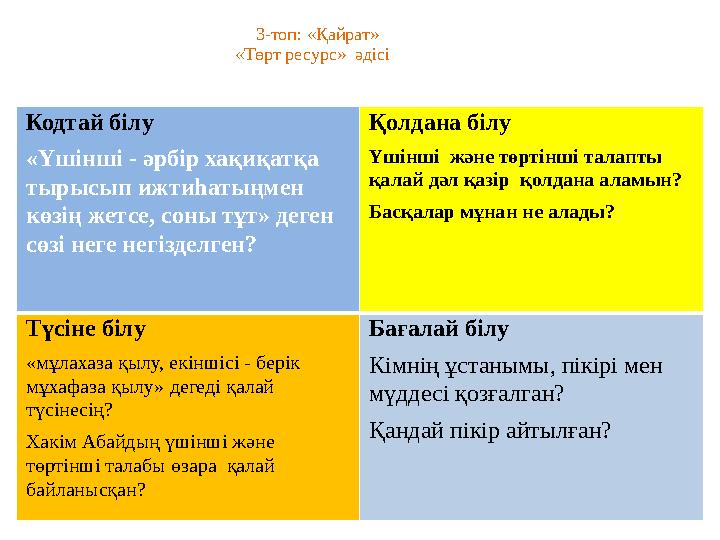 3-топ: «Қайрат»
«Төрт ресурс» әдісі

| Кодтай білу<br>«Үшінші - әрбір хақиқатқа тырысып ижтиһатыңмен көзің жетсе, соны тұт» деген сөзі неге негізделген? | Қолдана білу<br>Үшінші және төртінші талапты қалай дәл қазір қолдана аламын?<br>Басқалар мұнан не алады? |
|---|---|
| Түсіне білу<br>«мұлахаза қылу, екіншісі - берік мұхафаза қылу» дегеді қалай түсінесің?<br>Хакім Абайдың үшінші және төртінші талабы өзара қалай байланысқан? | Бағалай білу<br>Кімнің ұстанымы, пікірі мен мүддесі қозғалған?<br>Қандай пікір айтылған? |